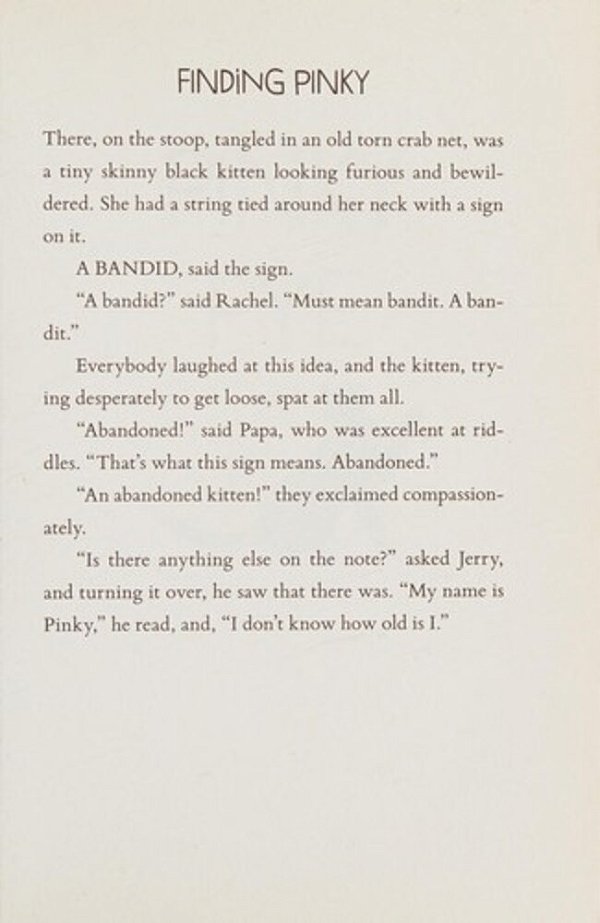 FINDiNG PINKY

There, on the stoop, tangled in an old torn crab net, was a tiny skinny black kitten looking furious and bewildered. She had a string tied around her neck with a sign on it.

A BANDID, said the sign.

"A bandid?" said Rachel. "Must mean bandit. A bandit."

Everybody laughed at this idea, and the kitten, trying desperately to get loose, spat at them all.

"Abandoned!" said Papa, who was excellent at riddles. "That's what this sign means. Abandoned."

"An abandoned kitten!" they exclaimed compassionately.

"Is there anything else on the note?" asked Jerry, and turning it over, he saw that there was. "My name is Pinky," he read, and, "I don't know how old is I."